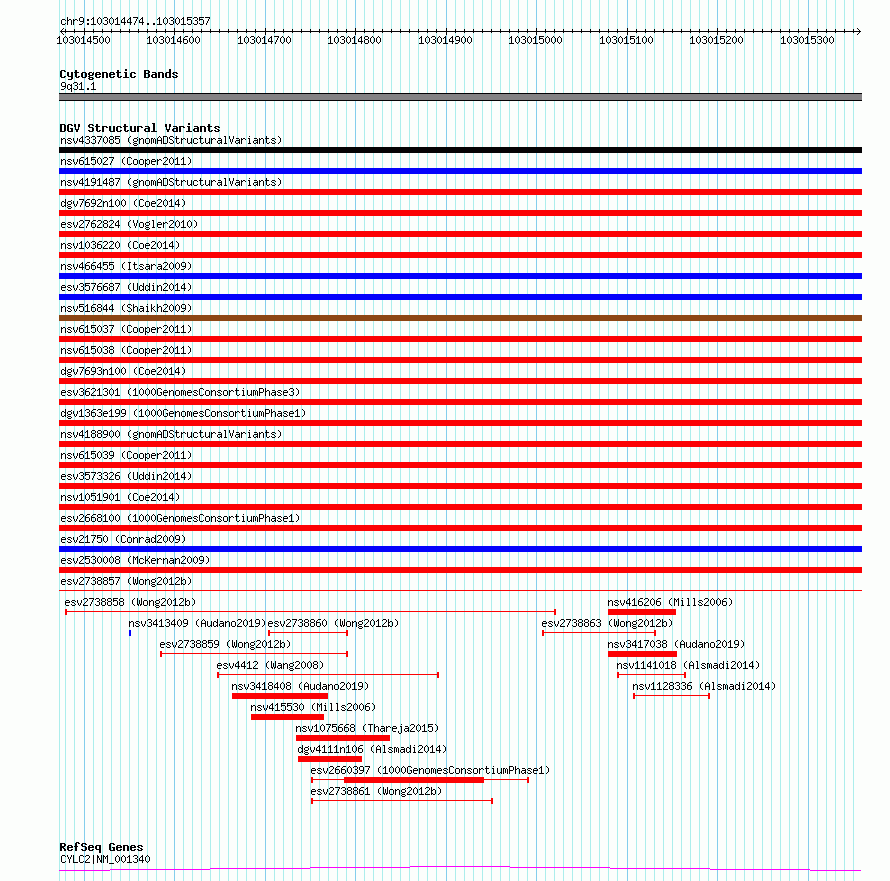 chr9:103014474..103015357

103014500 103014600 103014700 103014800 103014900 103015000 103015100 103015200 103015300

Cytogenetic Bands
9q31.1

DGV Structural Variants
nsv4337085 (gnomADStructuralVariants)
nsv615027 (Cooper2011)
nsv4191487 (gnomADStructuralVariants)
dgv7692n100 (Coe2014)
esv2762824 (Vogler2010)
nsv1036220 (Coe2014)
nsv466455 (Itsara2009)
esv3576687 (Uddin2014)
nsv516844 (Shaikh2009)
nsv615037 (Cooper2011)
nsv615038 (Cooper2011)
dgv7693n100 (Coe2014)
esv3621301 (1000GenomesConsortiumPhase3)
dgv1363e199 (1000GenomesConsortiumPhase1)
nsv4188900 (gnomADStructuralVariants)
nsv615039 (Cooper2011)
esv3573326 (Uddin2014)
nsv1051901 (Coe2014)
esv2668100 (1000GenomesConsortiumPhase1)
esv21750 (Conrad2009)
esv2530008 (McKernan2009)
esv2738857 (Wong2012b)
esv2738858 (Wong2012b)
nsv416206 (Mills2006)
nsv3413409 (Audano2019)
esv2738860 (Wong2012b)
esv2738863 (Wong2012b)
esv2738859 (Wong2012b)
nsv3417038 (Audano2019)
esv4412 (Wang2008)
nsv1141018 (Alsmadi2014)
nsv3418408 (Audano2019)
nsv1128336 (Alsmadi2014)
nsv415530 (Mills2006)
nsv1075668 (Thareja2015)
dgv4111n106 (Alsmadi2014)
esv2660397 (1000GenomesConsortiumPhase1)
esv2738861 (Wong2012b)

RefSeq Genes
CYLC2|NM_001340